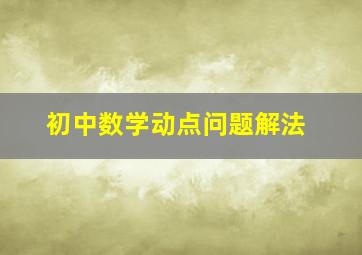 初中数学动点问题解法